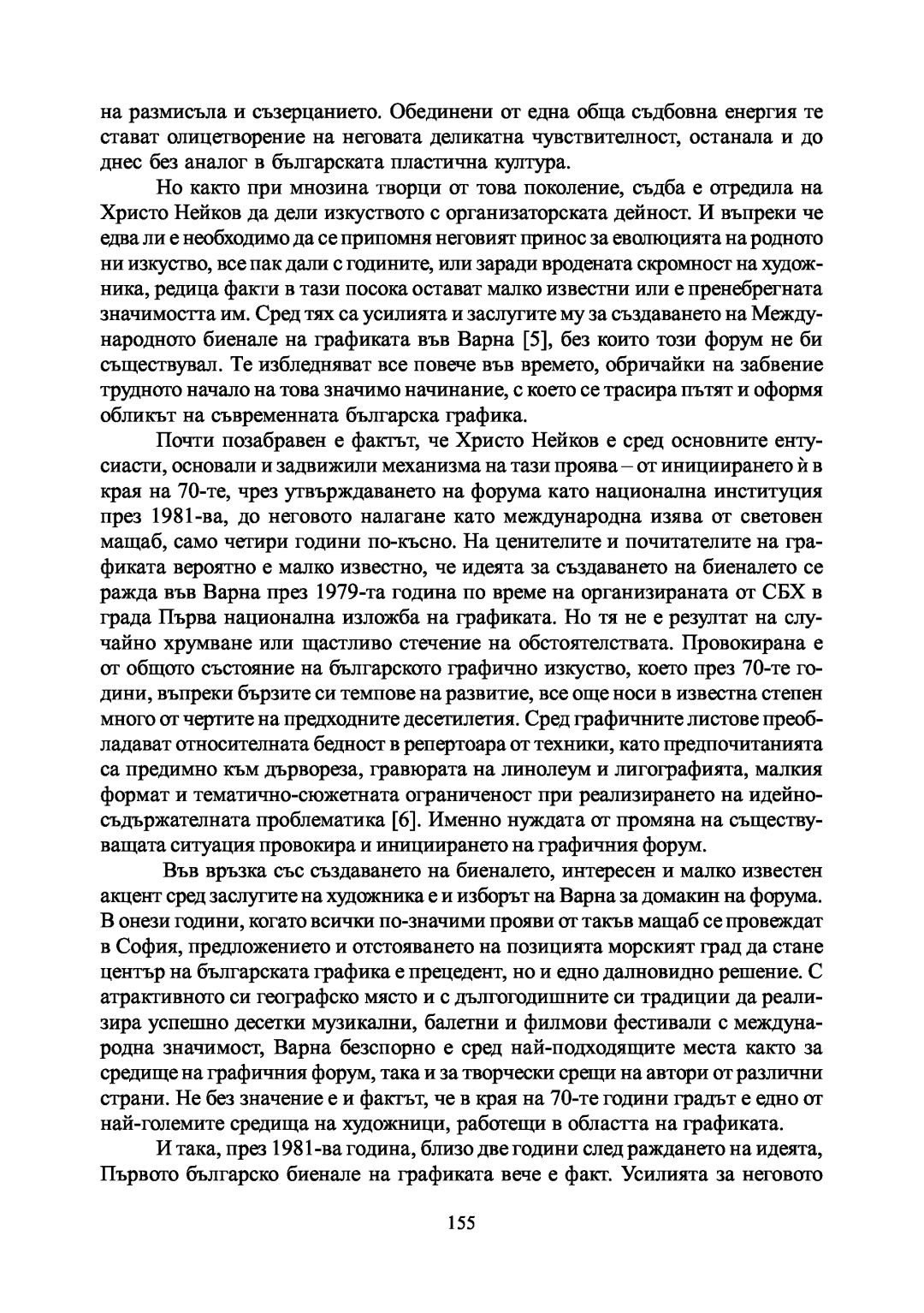 на размисъла и съзерцанието. Обединени от една обща съдбовна енергия те стават олицетворение на неговата деликатна чувствителност, останала и до днес без аналог в българската пластична култура.

Но както при мнозина творци от това поколение, съдба е отредила на Христо Нейков да дели изкуството с организаторската дейност. И въпреки че едва ли е необходимо да се припомня неговият принос за еволюцията на родното ни изкуство, все пак дали с годините, или заради вродената скромност на художника, редица факти в тази посока остават малко известни или е пренебрегната значимостта им. Сред тях са усилията и заслугите му за създаването на Международното биенале на графиката във Варна [5], без които този форум не би съществувал. Те избледняват все повече във времето, обричайки на забвение трудното начало на това значимо начинание, с което се трасира пътят и оформя обликът на съвременната българска графика.

Почти позабравен е фактът, че Христо Нейков е сред основните ентусиасти, основали и задвижили механизма на тази проява – от инициирането ѝ в края на 70-те, чрез утвърждаването на форума като национална институция през 1981-ва, до неговото налагане като международна изява от световен мащаб, само четири години по-късно. На ценителите и почитателите на графиката вероятно е малко известно, че идеята за създаването на биеналето се ражда във Варна през 1979-та година по време на организираната от СБХ в града Първа национална изложба на графиката. Но тя не е резултат на случайно хрумване или щастливо стечение на обстоятелствата. Провокирана е от общото състояние на българското графично изкуство, което през 70-те години, въпреки бързите си темпове на развитие, все още носи в известна степен много от чертите на предходните десетилетия. Сред графичните листове преобладават относителната бедност в репертоара от техники, като предпочитанията са предимно към дървореза, гравюрата на линолеум и лигографията, малкия формат и тематично-сюжетната ограниченост при реализирането на идейно-съдържателната проблематика [6]. Именно нуждата от промяна на съществуващата ситуация провокира и инициирането на графичния форум.

Във връзка със създаването на биеналето, интересен и малко известен акцент сред заслугите на художника е и изборът на Варна за домакин на форума. В онези години, когато всички по-значими прояви от такъв мащаб се провеждат в София, предложението и отстояването на позицията морският град да стане център на българската графика е прецедент, но и едно далновидно решение. С атрактивното си географско място и с дългогодишните си традиции да реализира успешно десетки музикални, балетни и филмови фестивали с международна значимост, Варна безспорно е сред най-подходящите места както за средище на графичния форум, така и за творчески срещи на автори от различни страни. Не без значение е и фактът, че в края на 70-те години градът е едно от най-големите средища на художници, работещи в областта на графиката.

И така, през 1981-ва година, близо две години след раждането на идеята, Първото българско биенале на графиката вече е факт. Усилията за неговото

155